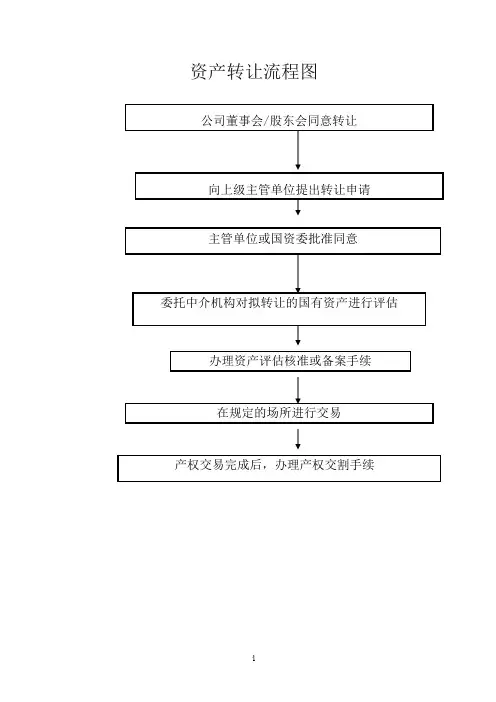 资产转让流程图

公司董事会/股东会同意转让

向上级主管单位提出转让申请

主管单位或国资委批准同意

委托中介机构对拟转让的国有资产进行评估

办理资产评估核准或备案手续

在规定的场所进行交易

产权交易完成后，办理产权交割手续

1